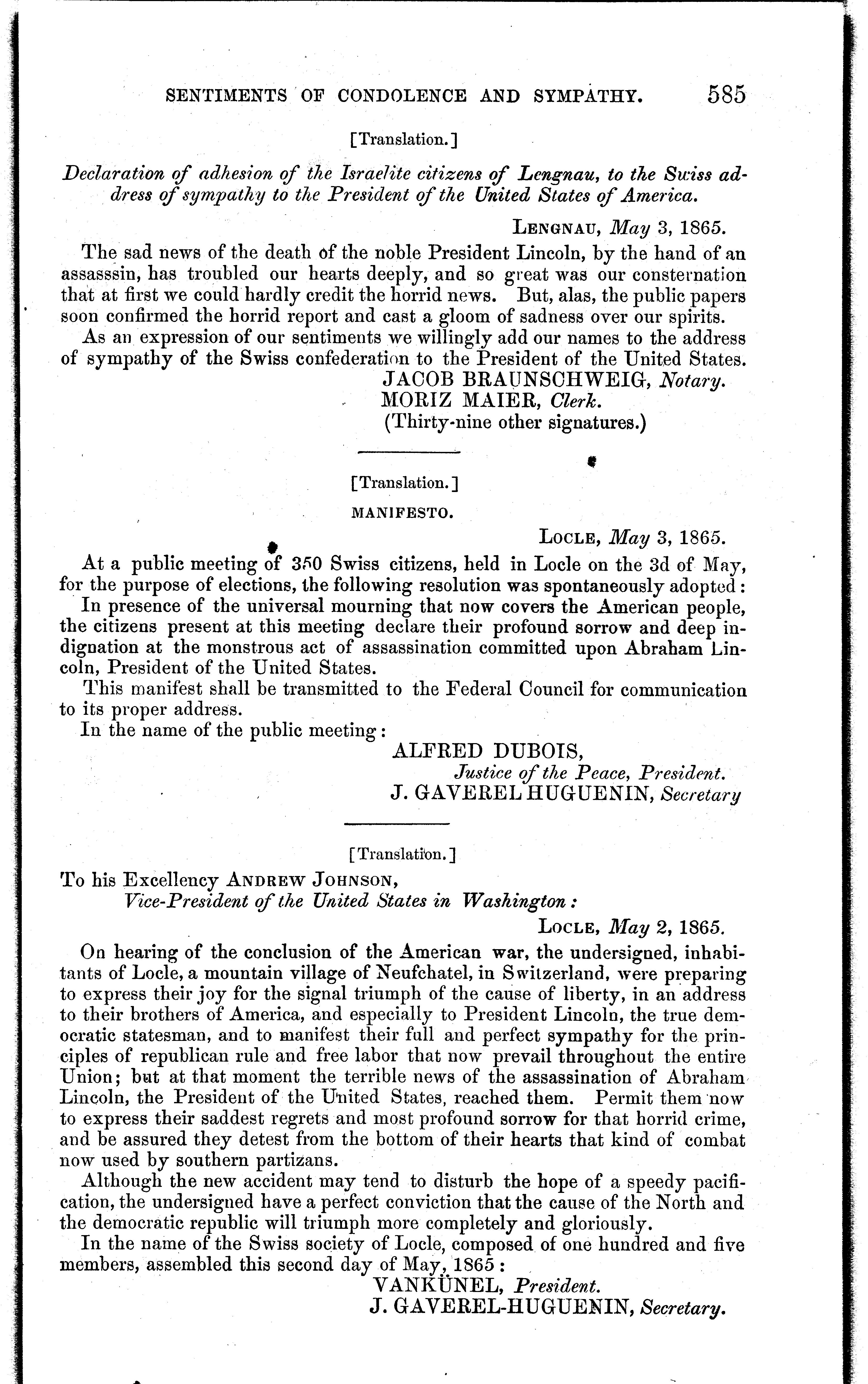 SENTIMENTS OF CONDOLENCE AND SYMPATHY. 585

[Translation.]

Declaration of adhesion of the Israelite citizens of Lengnau, to the Swiss address of sympathy to the President of the United States of America.

LENGNAU, May 3, 1865.

The sad news of the death of the noble President Lincoln, by the hand of an assasssin, has troubled our hearts deeply, and so great was our consternation that at first we could hardly credit the horrid news. But, alas, the public papers soon confirmed the horrid report and cast a gloom of sadness over our spirits.

As an expression of our sentiments we willingly add our names to the address of sympathy of the Swiss confederation to the President of the United States.

JACOB BRAUNSCHWEIG, Notary.
MORIZ MAIER, Clerk.
(Thirty-nine other signatures.)

[Translation.]

MANIFESTO.

LOCLE, May 3, 1865.

At a public meeting of 350 Swiss citizens, held in Locle on the 3d of May, for the purpose of elections, the following resolution was spontaneously adopted:

In presence of the universal mourning that now covers the American people, the citizens present at this meeting declare their profound sorrow and deep indignation at the monstrous act of assassination committed upon Abraham Lincoln, President of the United States.

This manifest shall be transmitted to the Federal Council for communication to its proper address.

In the name of the public meeting:

ALFRED DUBOIS,
Justice of the Peace, President.
J. GAVEREL HUGUENIN, Secretary

[Translation.]

To his Excellency ANDREW JOHNSON,
Vice-President of the United States in Washington:

LOCLE, May 2, 1865.

On hearing of the conclusion of the American war, the undersigned, inhabitants of Locle, a mountain village of Neufchatel, in Switzerland, were preparing to express their joy for the signal triumph of the cause of liberty, in an address to their brothers of America, and especially to President Lincoln, the true democratic statesman, and to manifest their full and perfect sympathy for the principles of republican rule and free labor that now prevail throughout the entire Union; but at that moment the terrible news of the assassination of Abraham Lincoln, the President of the United States, reached them. Permit them now to express their saddest regrets and most profound sorrow for that horrid crime, and be assured they detest from the bottom of their hearts that kind of combat now used by southern partizans.

Although the new accident may tend to disturb the hope of a speedy pacification, the undersigned have a perfect conviction that the cause of the North and the democratic republic will triumph more completely and gloriously.

In the name of the Swiss society of Locle, composed of one hundred and five members, assembled this second day of May, 1865:

VANKÜNEL, President.
J. GAVEREL-HUGUENIN, Secretary.